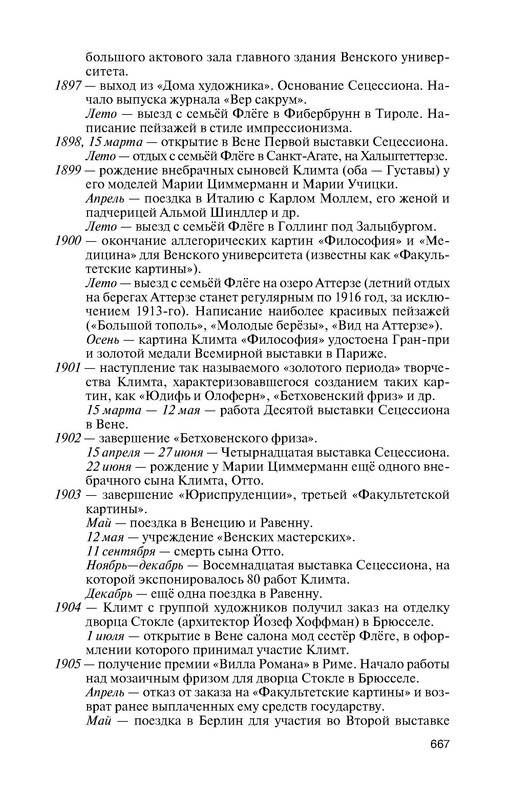 большого актового зала главного здания Венского университета.

1897 — выход из «Дома художника». Основание Сецессиона. Начало выпуска журнала «Вер сакрум».

Лето — выезд с семьёй Флёге в Фибербрунн в Тироле. Написание пейзажей в стиле импрессионизма.

1898, 15 марта — открытие в Вене Первой выставки Сецессиона.

Лето — отдых с семьёй Флёге в Санкт-Агате, на Хальштеттерзе.

1899 — рождение внебрачных сыновей Климта (оба — Густавы) у его моделей Марии Циммерманн и Марии Учицки.

Апрель — поездка в Италию с Карлом Моллем, его женой и падчерицей Альмой Шиндлер и др.

Лето — выезд с семьёй Флёге в Голлинг под Зальцбургом.

1900 — окончание аллегорических картин «Философия» и «Медицина» для Венского университета (известны как «Факультетские картины»).

Лето — выезд с семьёй Флёге на озеро Аттерзе (летний отдых на берегах Аттерзе станет регулярным по 1916 год, за исключением 1913-го). Написание наиболее красивых пейзажей («Большой тополь», «Молодые берёзы», «Вид на Аттерзе»).

Осень — картина Климта «Философия» удостоена Гран-при и золотой медали Всемирной выставки в Париже.

1901 — наступление так называемого «золотого периода» творчества Климта, характеризовавшегося созданием таких картин, как «Юдифь и Олоферн», «Бетховенский фриз» и др.

15 марта — 12 мая — работа Десятой выставки Сецессиона в Вене.

1902 — завершение «Бетховенского фриза».

15 апреля — 27 июня — Четырнадцатая выставка Сецессиона.

22 июня — рождение у Марии Циммерманн ещё одного внебрачного сына Климта, Отто.

1903 — завершение «Юриспруденции», третьей «Факультетской картины».

Май — поездка в Венецию и Равенну.

12 мая — учреждение «Венских мастерских».

11 сентября — смерть сына Отто.

Ноябрь—декабрь — Восемнадцатая выставка Сецессиона, на которой экспонировалось 80 работ Климта.

Декабрь — ещё одна поездка в Равенну.

1904 — Климт с группой художников получил заказ на отделку дворца Стокле (архитектор Йозеф Хоффман) в Брюсселе.

1 июля — открытие в Вене салона мод сестёр Флёге, в оформлении которого принимал участие Климт.

1905 — получение премии «Вилла Романа» в Риме. Начало работы над мозаичным фризом для дворца Стокле в Брюсселе.

Апрель — отказ от заказа на «Факультетские картины» и возврат ранее выплаченных ему средств государству.

Май — поездка в Берлин для участия во Второй выставке

667